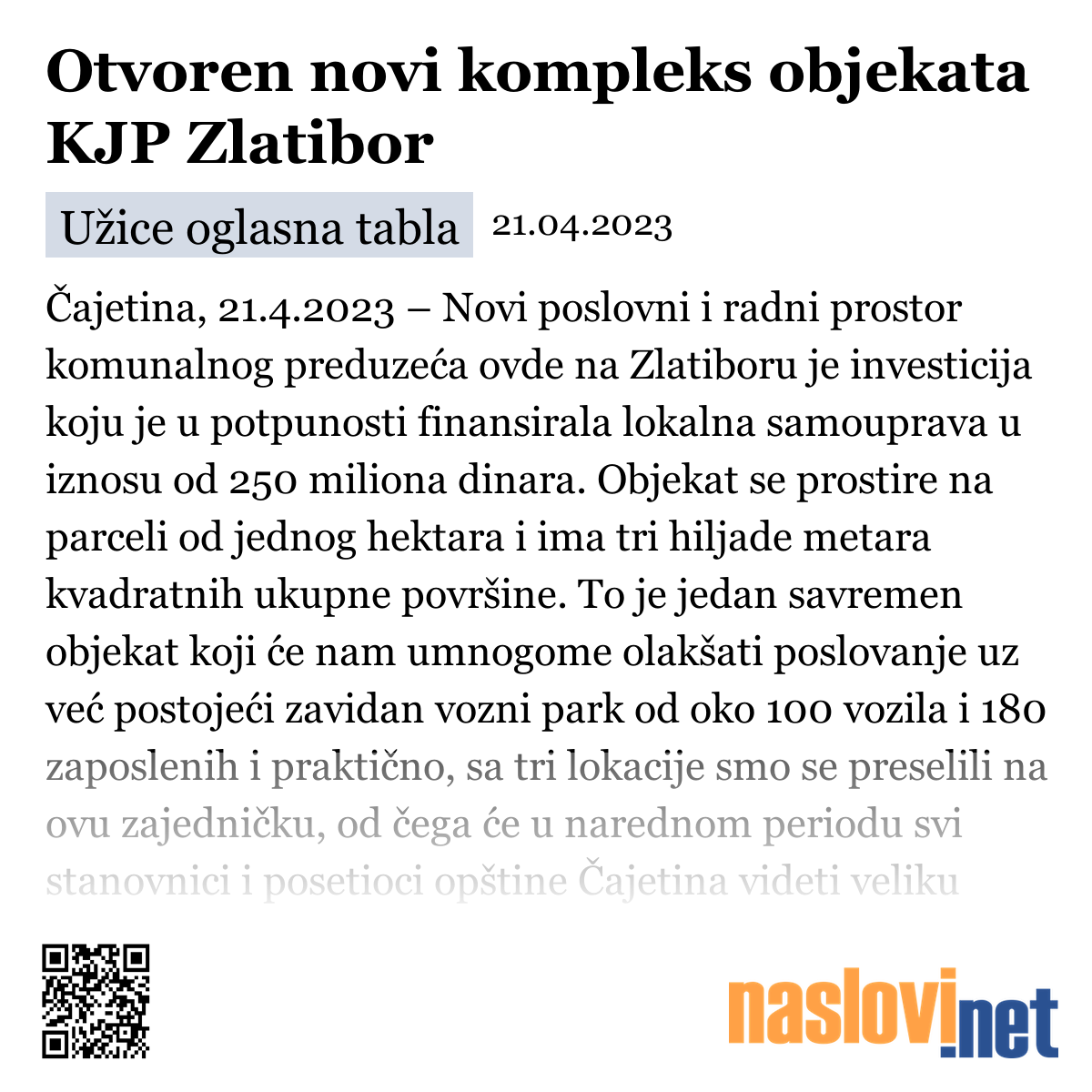 Otvoren novi kompleks objekata KJP Zlatibor

Užice oglasna tabla 21.04.2023

Čajetina, 21.4.2023 – Novi poslovni i radni prostor komunalnog preduzeća ovde na Zlatiboru je investicija koju je u potpunosti finansirala lokalna samouprava u iznosu od 250 miliona dinara. Objekat se prostire na parceli od jednog hektara i ima tri hiljade metara kvadratnih ukupne površine. To je jedan savremen objekat koji će nam umnogome olakšati poslovanje uz već postojeći zavidan vozni park od oko 100 vozila i 180 zaposlenih i praktično, sa tri lokacije smo se preselili na ovu zajedničku, od čega će u narednom periodu svi stanovnici i posetioci opštine Čajetina videti veliku

naslovi.net